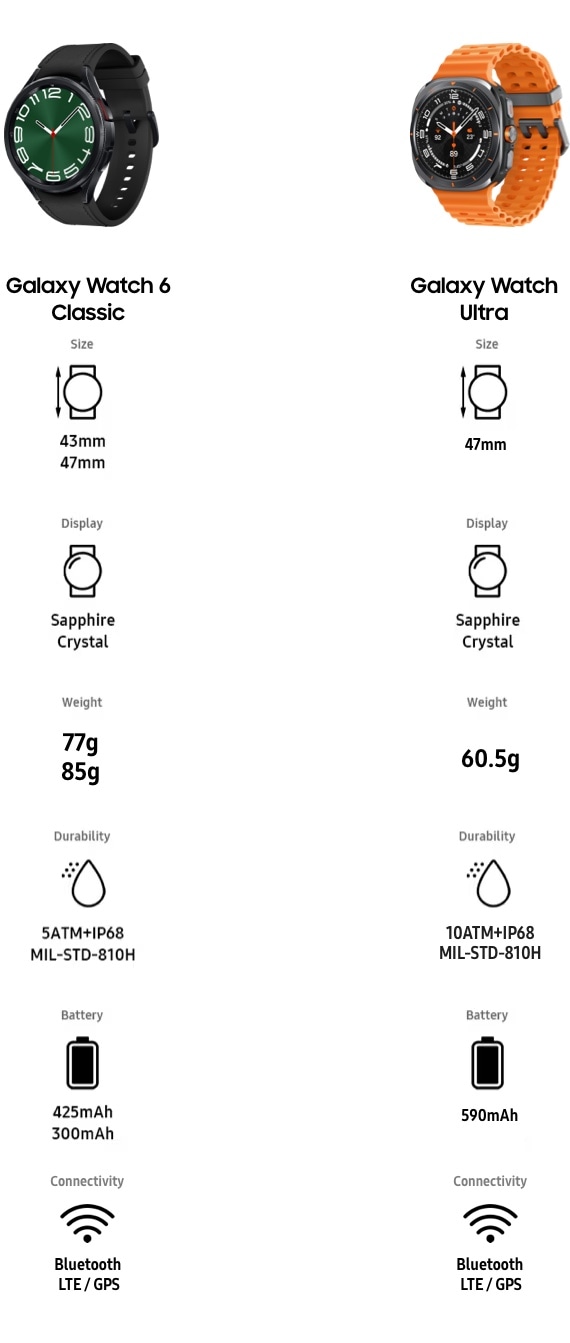 Galaxy Watch 6 Classic

Size

43mm
47mm

Display

Sapphire Crystal

Weight

77g
85g

Durability

5ATM+IP68
MIL-STD-810H

Battery

425mAh
300mAh

Connectivity

Bluetooth
LTE / GPS

Galaxy Watch Ultra

Size

47mm

Display

Sapphire Crystal

Weight

60.5g

Durability

10ATM+IP68
MIL-STD-810H

Battery

590mAh

Connectivity

Bluetooth
LTE / GPS